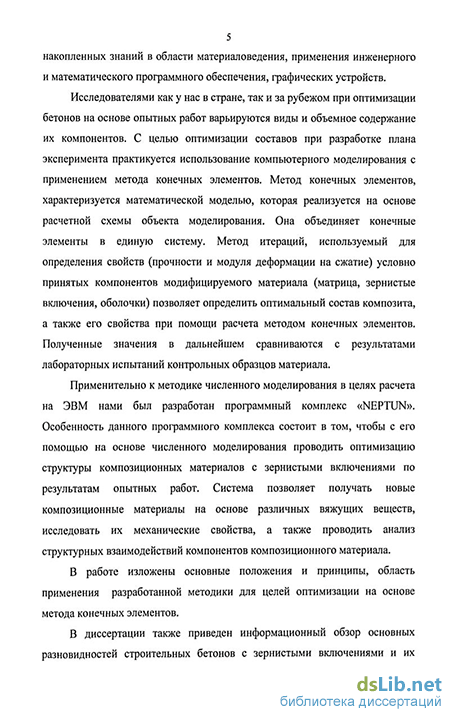 5

накопленных знаний в области материаловедения, применения инженерного и математического программного обеспечения, графических устройств.

Исследователями как у нас в стране, так и за рубежом при оптимизации бетонов на основе опытных работ варьируются виды и объемное содержание их компонентов. С целью оптимизации составов при разработке плана эксперимента практикуется использование компьютерного моделирования с применением метода конечных элементов. Метод конечных элементов, характеризуется математической моделью, которая реализуется на основе расчетной схемы объекта моделирования. Она объединяет конечные элементы в единую систему. Метод итераций, используемый для определения свойств (прочности и модуля деформации на сжатие) условно принятых компонентов модифицируемого материала (матрица, зернистые включения, оболочки) позволяет определить оптимальный состав композита, а также его свойства при помощи расчета методом конечных элементов. Полученные значения в дальнейшем сравниваются с результатами лабораторных испытаний контрольных образцов материала.

Применительно к методике численного моделирования в целях расчета на ЭВМ нами был разработан программный комплекс «NEPTUN». Особенность данного программного комплекса состоит в том, чтобы с его помощью на основе численного моделирования проводить оптимизацию структуры композиционных материалов с зернистыми включениями по результатам опытных работ. Система позволяет получать новые композиционные материалы на основе различных вяжущих веществ, исследовать их механические свойства, а также проводить анализ структурных взаимодействий компонентов композиционного материала.

В работе изложены основные положения и принципы, область применения разработанной методики для целей оптимизации на основе метода конечных элементов.

В диссертации также приведен информационный обзор основных разновидностей строительных бетонов с зернистыми включениями и их

dsLib.net
библиотека диссертаций